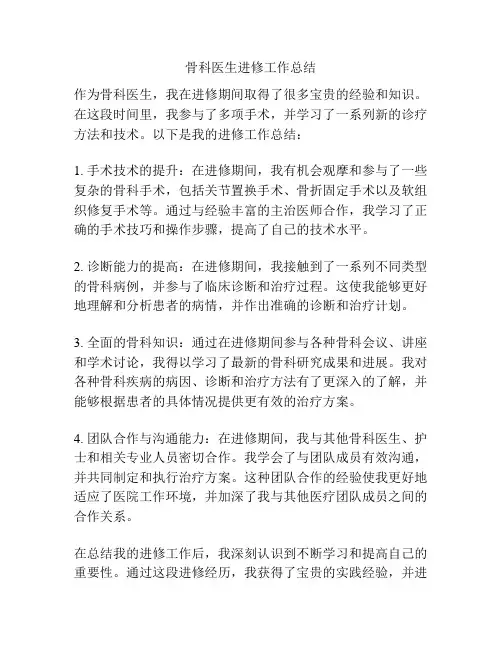 骨科医生进修工作总结

作为骨科医生，我在进修期间取得了很多宝贵的经验和知识。在这段时间里，我参与了多项手术，并学习了一系列新的诊疗方法和技术。以下是我的进修工作总结：

1. 手术技术的提升：在进修期间，我有机会观摩和参与了一些复杂的骨科手术，包括关节置换手术、骨折固定手术以及软组织修复手术等。通过与经验丰富的主治医师合作，我学习了正确的手术技巧和操作步骤，提高了自己的技术水平。

2. 诊断能力的提高：在进修期间，我接触到了一系列不同类型的骨科病例，并参与了临床诊断和治疗过程。这使我能够更好地理解和分析患者的病情，并作出准确的诊断和治疗计划。

3. 全面的骨科知识：通过在进修期间参与各种骨科会议、讲座和学术讨论，我得以学习了最新的骨科研究成果和进展。我对各种骨科疾病的病因、诊断和治疗方法有了更深入的了解，并能够根据患者的具体情况提供更有效的治疗方案。

4. 团队合作与沟通能力：在进修期间，我与其他骨科医生、护士和相关专业人员密切合作。我学会了与团队成员有效沟通，并共同制定和执行治疗方案。这种团队合作的经验使我更好地适应了医院工作环境，并加深了我与其他医疗团队成员之间的合作关系。

在总结我的进修工作后，我深刻认识到不断学习和提高自己的重要性。通过这段进修经历，我获得了宝贵的实践经验，并进